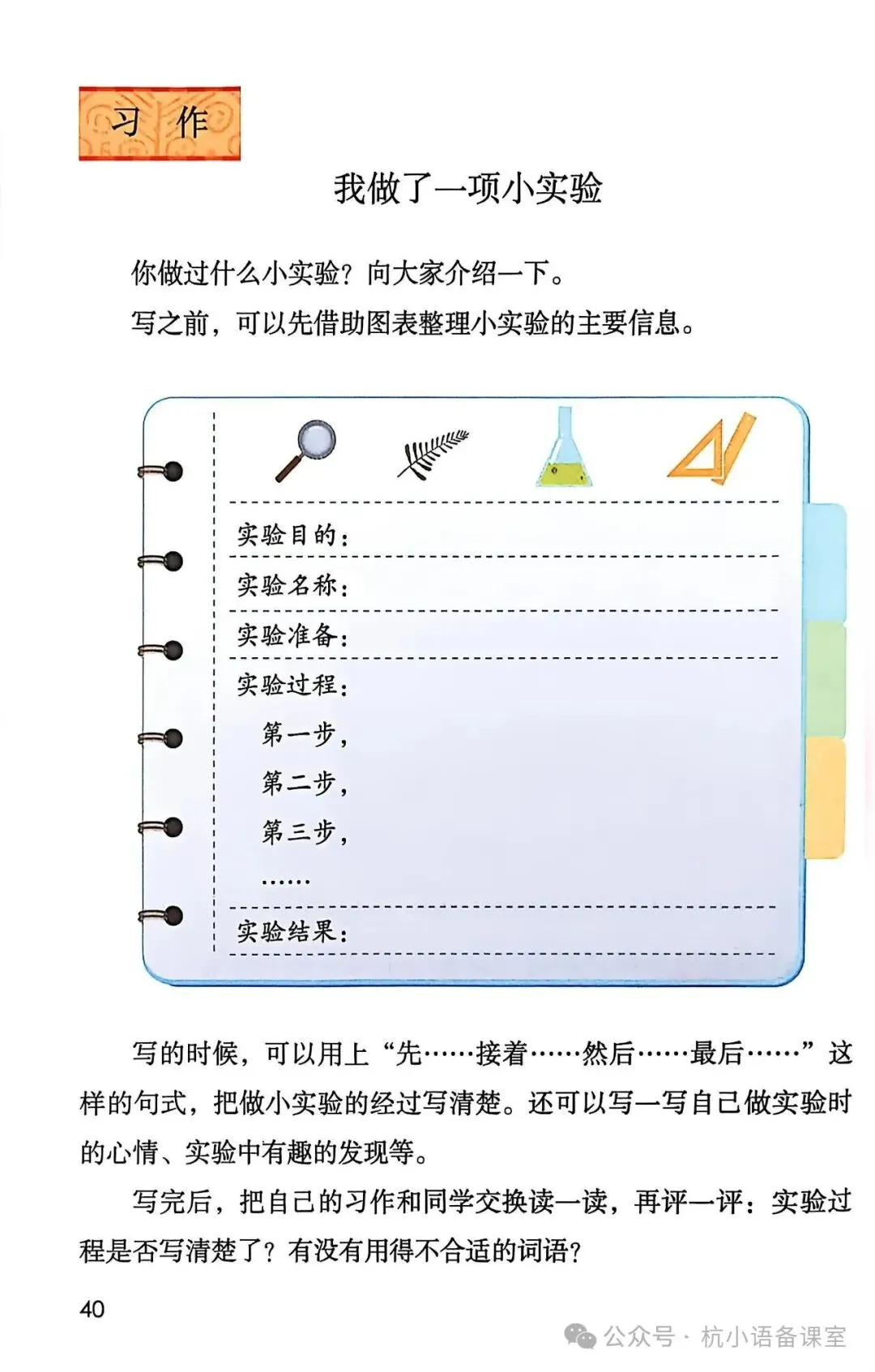 习作

我做了一项小实验

你做过什么小实验？向大家介绍一下。

写之前，可以先借助图表整理小实验的主要信息。

实验目的：

实验名称：

实验准备：

实验过程：

第一步，

第二步，

第三步，

……

实验结果：

写的时候，可以用上“先……接着……然后……最后……”这样的句式，把做小实验的经过写清楚。还可以写一写自己做实验时的心情、实验中有趣的发现等。

写完后，把自己的习作和同学交换读一读，再评一评：实验过程是否写清楚了？有没有用得不合适的词语？

40

公众号 · 杭小语备课室